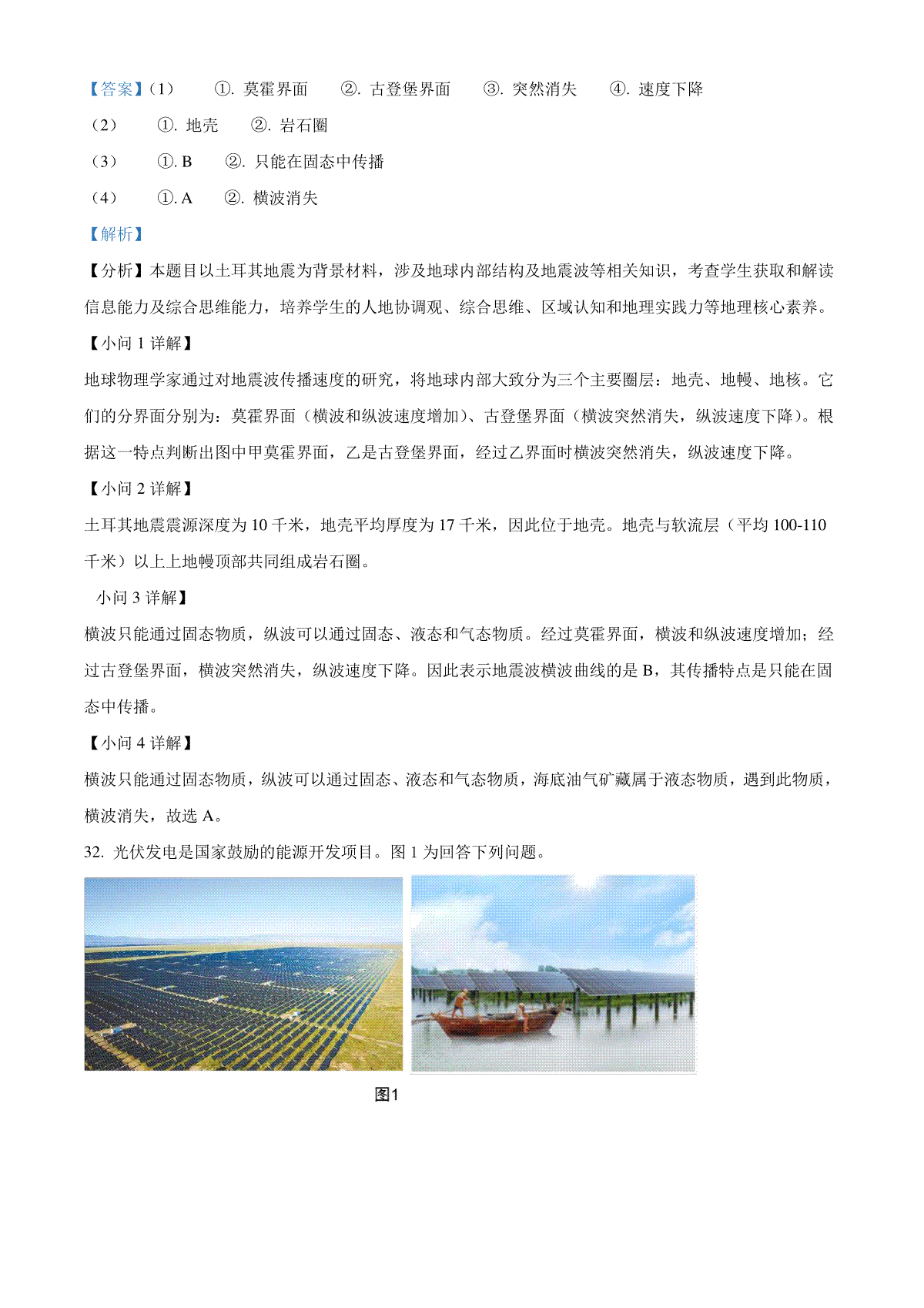 【答案】（1） ①. 莫霍界面 ②. 古登堡界面 ③. 突然消失 ④. 速度下降

（2） ①. 地壳 ②. 岩石圈

（3） ①. B ②. 只能在固态中传播

（4） ①. A ②. 横波消失

【解析】

【分析】本题目以土耳其地震为背景材料，涉及地球内部结构及地震波等相关知识，考查学生获取和解读信息能力及综合思维能力，培养学生的人地协调观、综合思维、区域认知和地理实践力等地理核心素养。

【小问 1 详解】

地球物理学家通过对地震波传播速度的研究，将地球内部大致分为三个主要圈层：地壳、地幔、地核。它们的分界面分别为：莫霍界面（横波和纵波速度增加）、古登堡界面（横波突然消失，纵波速度下降）。根据这一特点判断出图中甲莫霍界面，乙是古登堡界面，经过乙界面时横波突然消失，纵波速度下降。

【小问 2 详解】

土耳其地震震源深度为 10 千米，地壳平均厚度为 17 千米，因此位于地壳。地壳与软流层（平均 100-110 千米）以上上地幔顶部共同组成岩石圈。

小问 3 详解】

横波只能通过固态物质，纵波可以通过固态、液态和气态物质。经过莫霍界面，横波和纵波速度增加；经过古登堡界面，横波突然消失，纵波速度下降。因此表示地震波横波曲线的是 B，其传播特点是只能在固态中传播。

【小问 4 详解】

横波只能通过固态物质，纵波可以通过固态、液态和气态物质，海底油气矿藏属于液态物质，遇到此物质，横波消失，故选 A。

32. 光伏发电是国家鼓励的能源开发项目。图 1 为回答下列问题。

图1